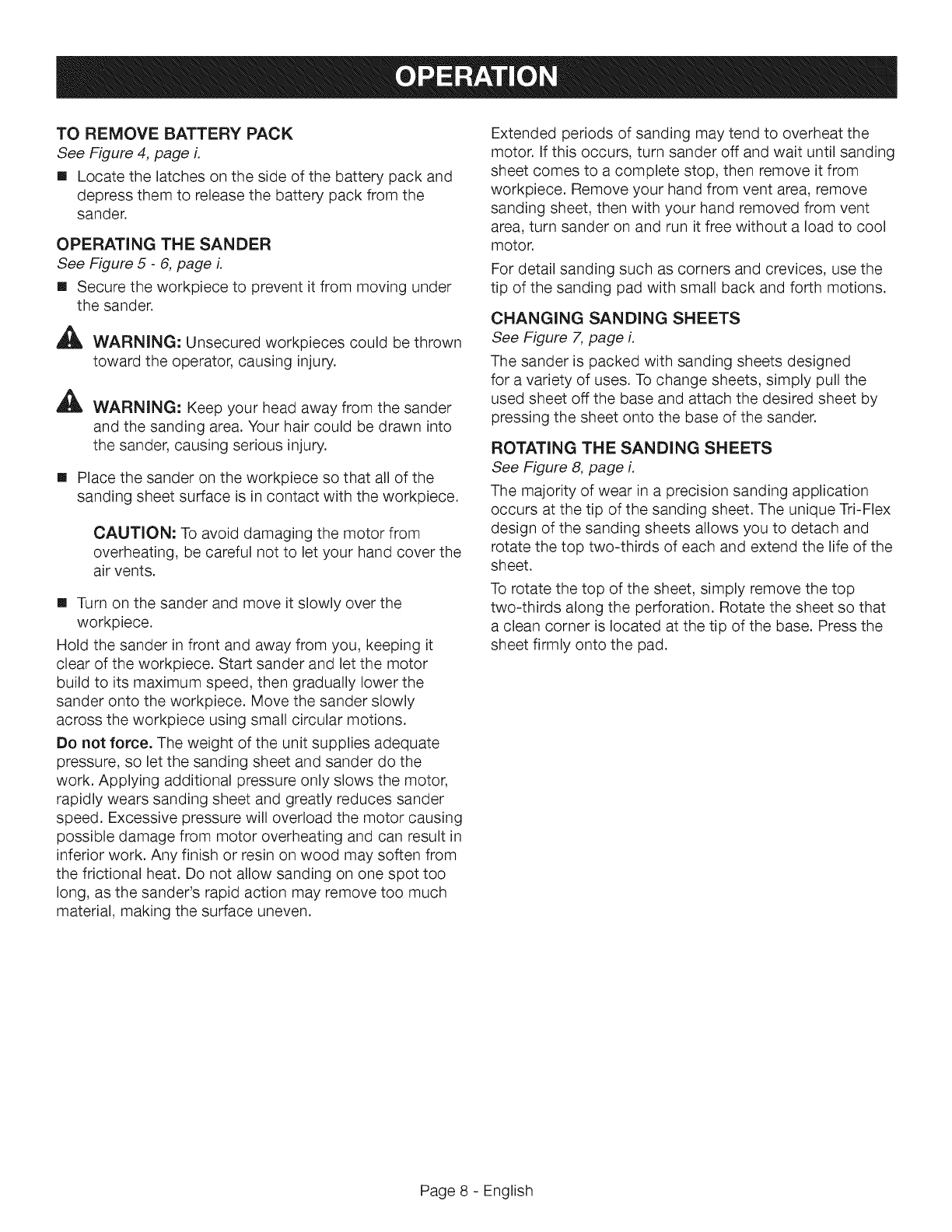 OPERATION

TO REMOVE BATTERY PACK
See Figure 4, page i.

■ Locate the latches on the side of the battery pack and depress them to release the battery pack from the sander.

OPERATING THE SANDER
See Figure 5 - 6, page i.

■ Secure the workpiece to prevent it from moving under the sander.

WARNING: Unsecured workpieces could be thrown toward the operator, causing injury.

WARNING: Keep your head away from the sander and the sanding area. Your hair could be drawn into the sander, causing serious injury.

■ Place the sander on the workpiece so that all of the sanding sheet surface is in contact with the workpiece.

CAUTION: To avoid damaging the motor from overheating, be careful not to let your hand cover the air vents.

■ Turn on the sander and move it slowly over the workpiece.

Hold the sander in front and away from you, keeping it clear of the workpiece. Start sander and let the motor build to its maximum speed, then gradually lower the sander onto the workpiece. Move the sander slowly across the workpiece using small circular motions.

Do not force. The weight of the unit supplies adequate pressure, so let the sanding sheet and sander do the work. Applying additional pressure only slows the motor, rapidly wears sanding sheet and greatly reduces sander speed. Excessive pressure will overload the motor causing possible damage from motor overheating and can result in inferior work. Any finish or resin on wood may soften from the frictional heat. Do not allow sanding on one spot too long, as the sander's rapid action may remove too much material, making the surface uneven.

Extended periods of sanding may tend to overheat the motor. If this occurs, turn sander off and wait until sanding sheet comes to a complete stop, then remove it from workpiece. Remove your hand from vent area, remove sanding sheet, then with your hand removed from vent area, turn sander on and run it free without a load to cool motor.

For detail sanding such as corners and crevices, use the tip of the sanding pad with small back and forth motions.

CHANGING SANDING SHEETS
See Figure 7, page i.

The sander is packed with sanding sheets designed for a variety of uses. To change sheets, simply pull the used sheet off the base and attach the desired sheet by pressing the sheet onto the base of the sander.

ROTATING THE SANDING SHEETS
See Figure 8, page i.

The majority of wear in a precision sanding application occurs at the tip of the sanding sheet. The unique Tri-Flex design of the sanding sheets allows you to detach and rotate the top two-thirds of each and extend the life of the sheet.

To rotate the top of the sheet, simply remove the top two-thirds along the perforation. Rotate the sheet so that a clean corner is located at the tip of the base. Press the sheet firmly onto the pad.

Page 8 - English